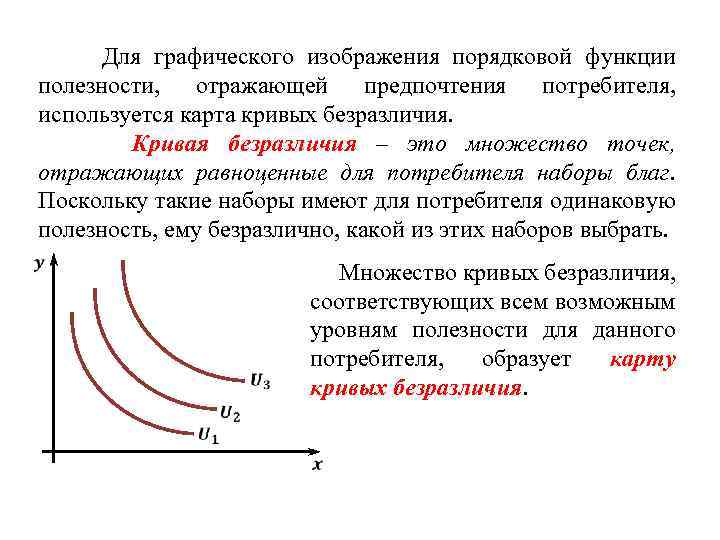 Для графического изображения порядковой функции полезности, отражающей предпочтения потребителя, используется карта кривых безразличия.

Кривая безразличия – это множество точек, отражающих равноценные для потребителя наборы благ. Поскольку такие наборы имеют для потребителя одинаковую полезность, ему безразлично, какой из этих наборов выбрать.

$y$

$U_3$

$U_2$

$U_1$

$x$

Множество кривых безразличия, соответствующих всем возможным уровням полезности для данного потребителя, образует карту кривых безразличия.